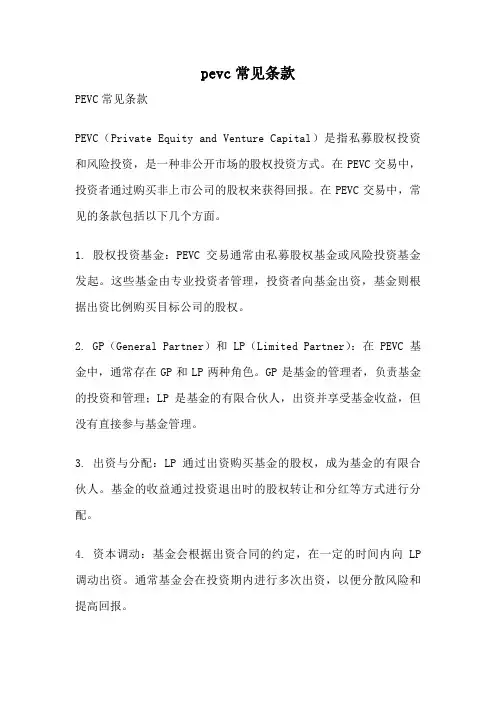 pevc 常见条款

PEVC 常见条款

PEVC（Private Equity and Venture Capital）是指私募股权投资和风险投资，是一种非公开市场的股权投资方式。在 PEVC 交易中，投资者通过购买非上市公司的股权来获得回报。在 PEVC 交易中，常见的条款包括以下几个方面。

1. 股权投资基金：PEVC 交易通常由私募股权基金或风险投资基金发起。这些基金由专业投资者管理，投资者向基金出资，基金则根据出资比例购买目标公司的股权。

2. GP（General Partner）和 LP（Limited Partner）：在 PEVC 基金中，通常存在 GP 和 LP 两种角色。GP 是基金的管理者，负责基金的投资和管理；LP 是基金的有限合伙人，出资并享受基金收益，但没有直接参与基金管理。

3. 出资与分配：LP 通过出资购买基金的股权，成为基金的有限合伙人。基金的收益通过投资退出时的股权转让和分红等方式进行分配。

4. 资本调动：基金会根据出资合同的约定，在一定的时间内向 LP 调动出资。通常基金会在投资期内进行多次出资，以便分散风险和提高回报。